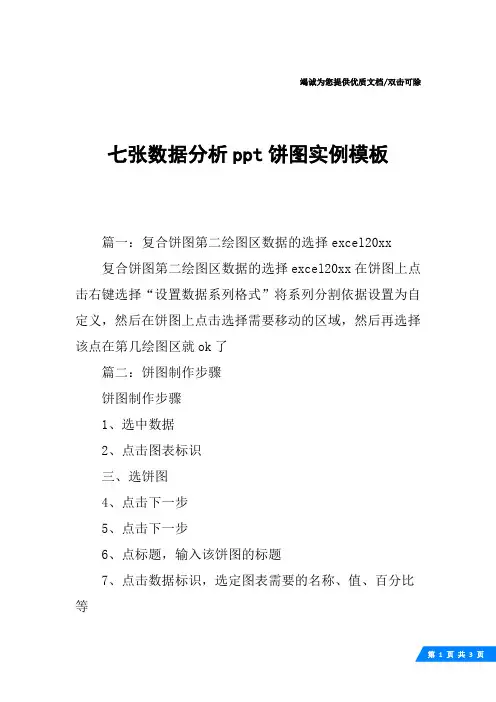 竭诚为您提供优质文档/双击可除

七张数据分析ppt饼图实例模板

篇一：复合饼图第二绘图区数据的选择excel20xx

复合饼图第二绘图区数据的选择excel20xx在饼图上点击右键选择“设置数据系列格式”将系列分割依据设置为自定义，然后在饼图上点击选择需要移动的区域，然后再选择该点在第几绘图区就ok了

篇二：饼图制作步骤

饼图制作步骤

1、选中数据

2、点击图表标识

三、选饼图

4、点击下一步

5、点击下一步

6、点标题，输入该饼图的标题

7、点击数据标识，选定图表需要的名称、值、百分比等

第 1 页 共 3 页